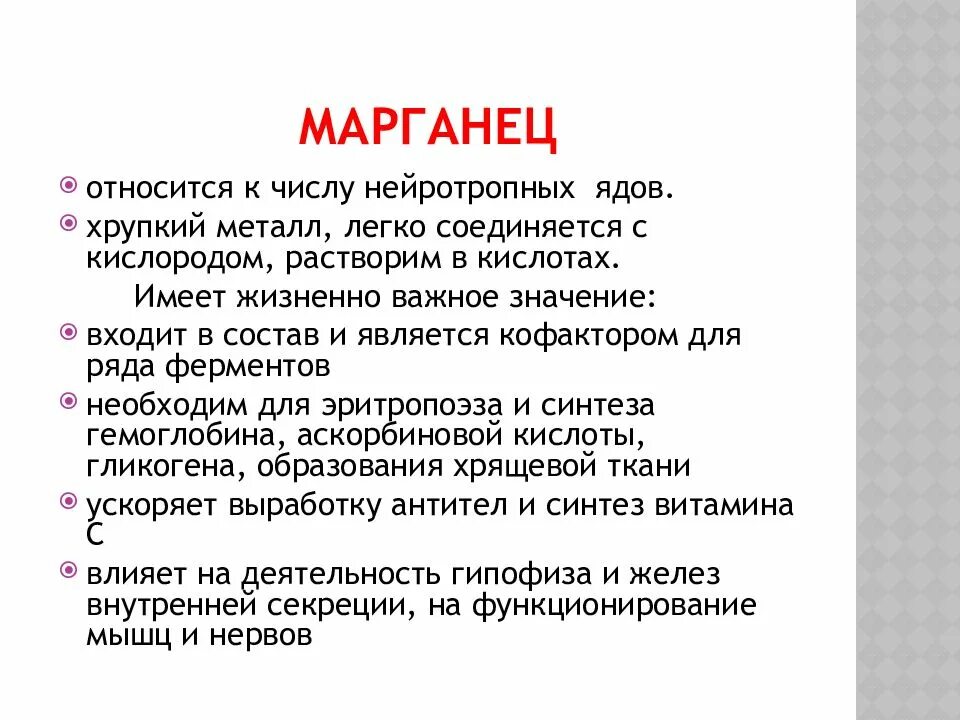 МАРГАНЕЦ

относится к числу нейротропных ядов.

хрупкий металл, легко соединяется с кислородом, растворим в кислотах.

Имеет жизненно важное значение:

входит в состав и является кофактором для ряда ферментов

необходим для эритропоэза и синтеза гемоглобина, аскорбиновой кислоты, гликогена, образования хрящевой ткани

ускоряет выработку антител и синтез витамина С

влияет на деятельность гипофиза и желез внутренней секреции, на функционирование мышц и нервов